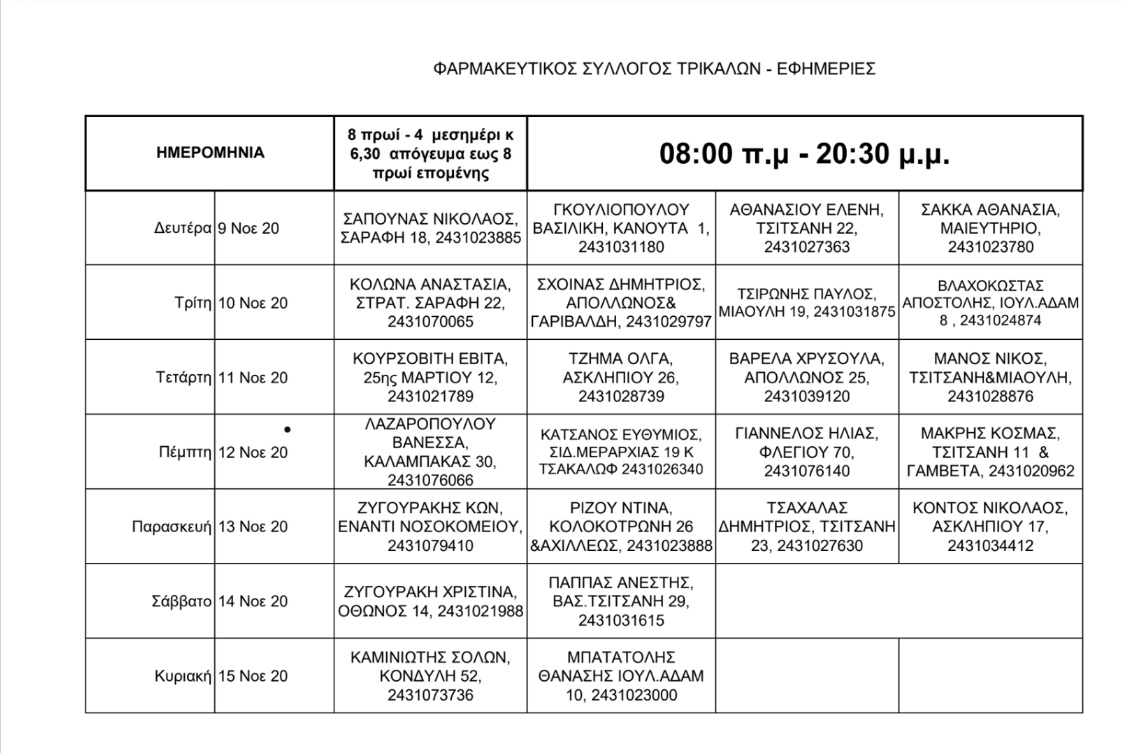 ΦΑΡΜΑΚΕΥΤΙΚΟΣ ΣΥΛΛΟΓΟΣ ΤΡΙΚΑΛΩΝ - ΕΦΗΜΕΡΙΕΣ

| ΗΜΕΡΟΜΗΝΙΑ | | 8 πρωί - 4 μεσημέρι κ 6,30 απόγευμα εως 8 πρωί επομένης | 08:00 π.μ - 20:30 μ.μ. | | |
|---|---|---|---|---|---|
| Δευτέρα | 9 Νοε 20 | ΣΑΠΟΥΝΑΣ ΝΙΚΟΛΑΟΣ, ΣΑΡΑΦΗ 18, 2431023885 | ΓΚΟΥΛΙΟΠΟΥΛΟΥ ΒΑΣΙΛΙΚΗ, ΚΑΝΟΥΤΑ 1, 2431031180 | ΑΘΑΝΑΣΙΟΥ ΕΛΕΝΗ, ΤΣΙΤΣΑΝΗ 22, 2431027363 | ΣΑΚΚΑ ΑΘΑΝΑΣΙΑ, ΜΑΙΕΥΤΗΡΙΟ, 2431023780 |
| Τρίτη | 10 Νοε 20 | ΚΟΛΩΝΑ ΑΝΑΣΤΑΣΙΑ, ΣΤΡΑΤ. ΣΑΡΑΦΗ 22, 2431070065 | ΣΧΟΙΝΑΣ ΔΗΜΗΤΡΙΟΣ, ΑΠΟΛΛΩΝΟΣ& ΓΑΡΙΒΑΛΔΗ, 2431029797 | ΤΣΙΡΩΝΗΣ ΠΑΥΛΟΣ, ΜΙΑΟΥΛΗ 19, 2431031875 | ΒΛΑΧΟΚΩΣΤΑΣ ΑΠΟΣΤΟΛΗΣ, ΙΟΥΛ.ΑΔΑΜ 8 , 2431024874 |
| Τετάρτη | 11 Νοε 20 | ΚΟΥΡΣΟΒΙΤΗ ΕΒΙΤΑ, 25ης ΜΑΡΤΙΟΥ 12, 2431021789 | ΤΖΗΜΑ ΟΛΓΑ, ΑΣΚΛΗΠΙΟΥ 26, 2431028739 | ΒΑΡΕΛΑ ΧΡΥΣΟΥΛΑ, ΑΠΟΛΛΩΝΟΣ 25, 2431039120 | ΜΑΝΟΣ ΝΙΚΟΣ, ΤΣΙΤΣΑΝΗ&ΜΙΑΟΥΛΗ, 2431028876 |
| Πέμπτη | 12 Νοε 20 | ΛΑΖΑΡΟΠΟΥΛΟΥ ΒΑΝΕΣΣΑ, ΚΑΛΑΜΠΑΚΑΣ 30, 2431076066 | ΚΑΤΣΑΝΟΣ ΕΥΘΥΜΙΟΣ, ΣΙΔ.ΜΕΡΑΡΧΙΑΣ 19 Κ ΤΣΑΚΑΛΩΦ 2431026340 | ΓΙΑΝΝΕΛΟΣ ΗΛΙΑΣ, ΦΛΕΓΙΟΥ 70, 2431076140 | ΜΑΚΡΗΣ ΚΟΣΜΑΣ, ΤΣΙΤΣΑΝΗ 11 & ΓΑΜΒΕΤΑ, 2431020962 |
| Παρασκευή | 13 Νοε 20 | ΖΥΓΟΥΡΑΚΗΣ ΚΩΝ, ΕΝΑΝΤΙ ΝΟΣΟΚΟΜΕΙΟΥ, 2431079410 | ΡΙΖΟΥ ΝΤΙΝΑ, ΚΟΛΟΚΟΤΡΩΝΗ 26 &ΑΧΙΛΛΕΩΣ, 2431023888 | ΤΣΑΧΑΛΑΣ ΔΗΜΗΤΡΙΟΣ, ΤΣΙΤΣΑΝΗ 23, 2431027630 | ΚΟΝΤΟΣ ΝΙΚΟΛΑΟΣ, ΑΣΚΛΗΠΙΟΥ 17, 2431034412 |
| Σάββατο | 14 Νοε 20 | ΖΥΓΟΥΡΑΚΗ ΧΡΙΣΤΙΝΑ, ΟΘΩΝΟΣ 14, 2431021988 | ΠΑΠΠΑΣ ΑΝΕΣΤΗΣ, ΒΑΣ.ΤΣΙΤΣΑΝΗ 29, 2431031615 | | |
| Κυριακή | 15 Νοε 20 | ΚΑΜΙΝΙΩΤΗΣ ΣΟΛΩΝ, ΚΟΝΔΥΛΗ 52, 2431073736 | ΜΠΑΤΑΤΟΛΗΣ ΘΑΝΑΣΗΣ ΙΟΥΛ.ΑΔΑΜ 10, 2431023000 | | |